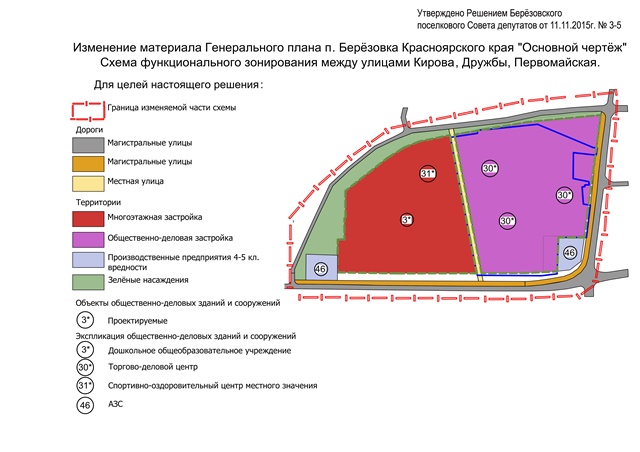 Утверждено Решением Берёзовского поселкового Совета депутатов от 11.11.2015г. № 3-5

Изменение материала Генерального плана п. Берёзовка Красноярского края "Основной чертёж"
Схема функционального зонирования между улицами Кирова, Дружбы, Первомайская.

Для целей настоящего решения:

Граница изменяемой части схемы

Дороги

Магистральные улицы

Магистральные улицы

Местная улица

Территории

Многоэтажная застройка

Общественно-деловая застройка

Производственные предприятия 4-5 кл. вредности

Зелёные насаждения

Объекты общественно-деловых зданий и сооружений

3* Проектируемые

Экспликация общественно-деловых зданий и сооружений

3* Дошкольное общеобразовательное учреждение

30* Торгово-деловой центр

31* Спортивно-оздоровительный центр местного значения

46 АЗС

31*

30*

30*

3*

30*

46

46